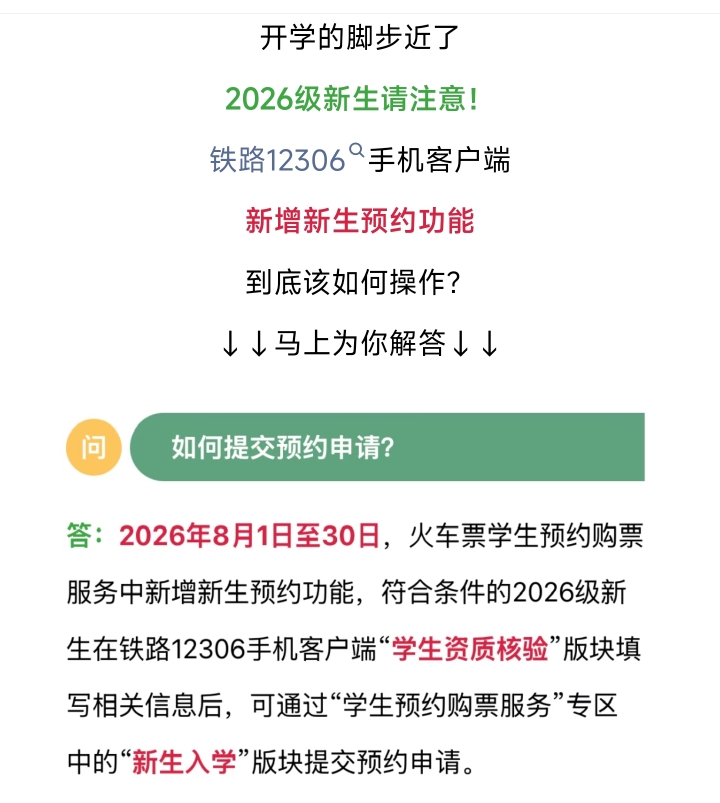 开学的脚步近了

2026级新生请注意！

铁路12306手机客户端

新增新生预约功能

到底该如何操作？

↓↓马上为你解答↓↓

问

如何提交预约申请？

答：2026年8月1日至30日，火车票学生预约购票服务中新增新生预约功能，符合条件的2026级新生在铁路12306手机客户端“学生资质核验”版块填写相关信息后，可通过“学生预约购票服务”专区中的“新生入学”版块提交预约申请。